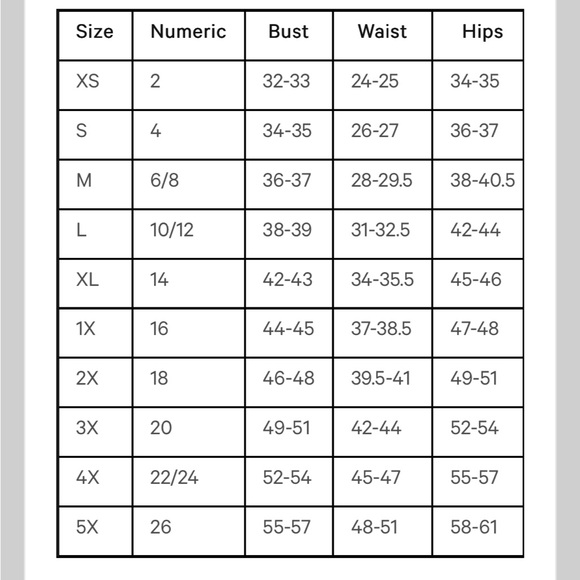 | Size | Numeric | Bust | Waist | Hips |
|---|---|---|---|---|
| XS | 2 | 32-33 | 24-25 | 34-35 |
| S | 4 | 34-35 | 26-27 | 36-37 |
| M | 6/8 | 36-37 | 28-29.5 | 38-40.5 |
| L | 10/12 | 38-39 | 31-32.5 | 42-44 |
| XL | 14 | 42-43 | 34-35.5 | 45-46 |
| 1X | 16 | 44-45 | 37-38.5 | 47-48 |
| 2X | 18 | 46-48 | 39.5-41 | 49-51 |
| 3X | 20 | 49-51 | 42-44 | 52-54 |
| 4X | 22/24 | 52-54 | 45-47 | 55-57 |
| 5X | 26 | 55-57 | 48-51 | 58-61 |